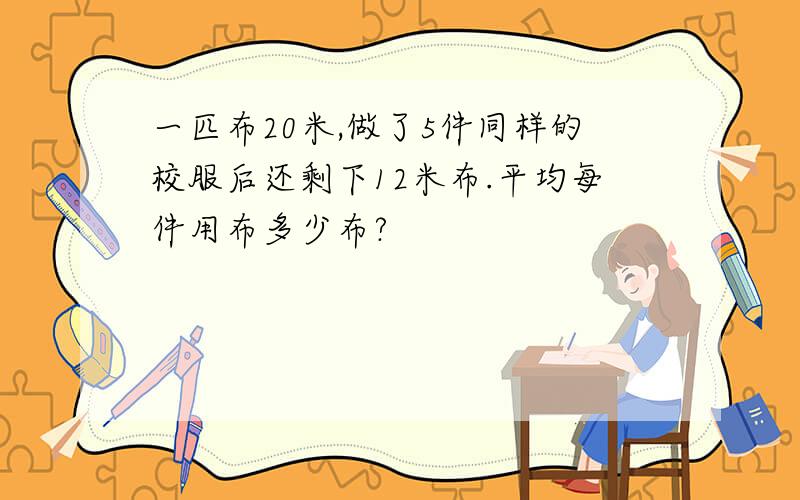 一匹布20米,做了5件同样的校服后还剩下12米布.平均每件用布多少布?